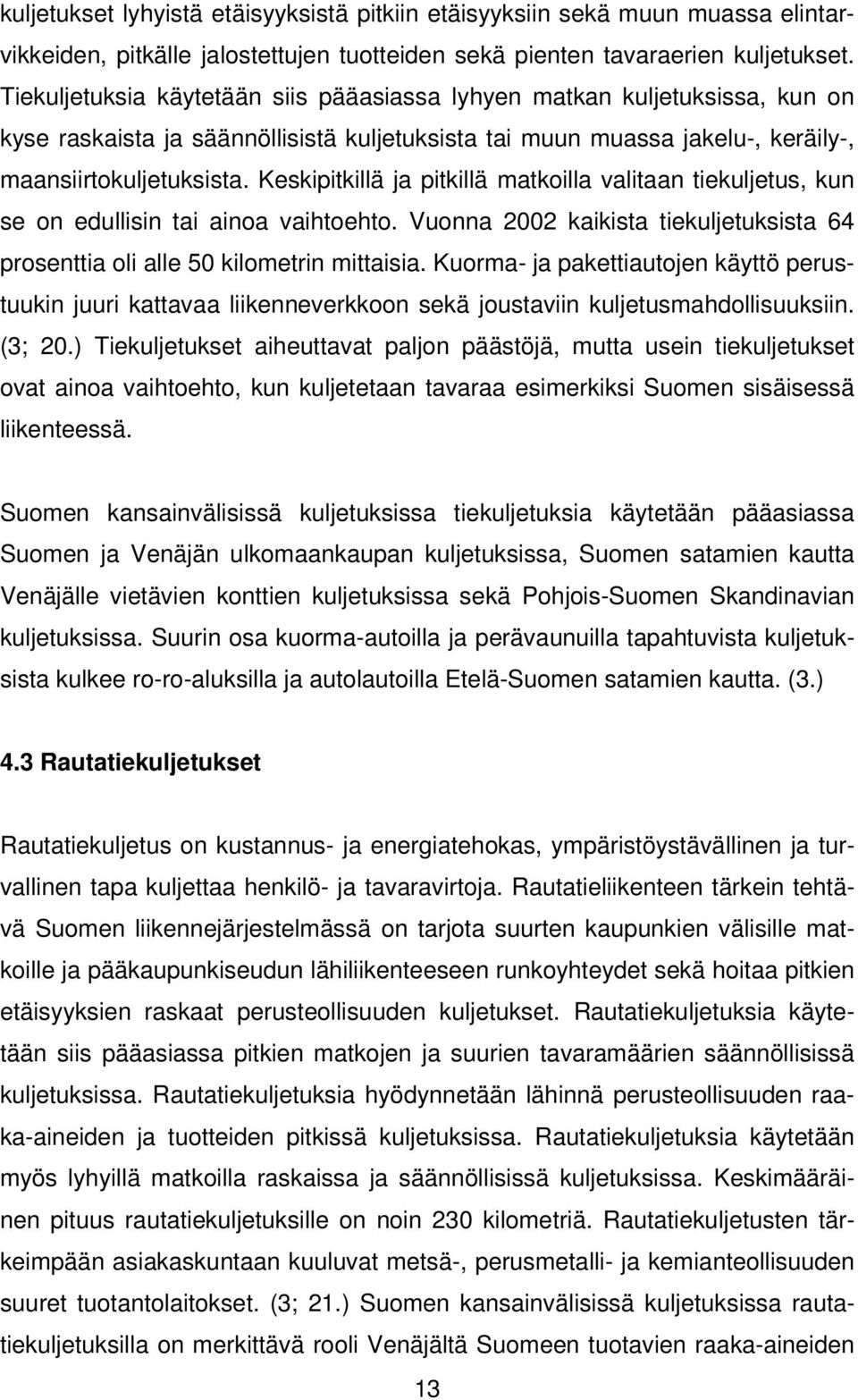 kuljetukset lyhyistä etäisyyksistä pitkiin etäisyyksiin sekä muun muassa elintarvikkeiden, pitkälle jalostettujen tuotteiden sekä pienten tavaraerien kuljetukset. Tiekuljetuksia käytetään siis pääasiassa lyhyen matkan kuljetuksissa, kun on kyse raskaista ja säännöllisistä kuljetuksista tai muun muassa jakelu-, keräily-, maansiirtokuljetuksista. Keskipitkillä ja pitkillä matkoilla valitaan tiekuljetus, kun se on edullisin tai ainoa vaihtoehto. Vuonna 2002 kaikista tiekuljetuksista 64 prosenttia oli alle 50 kilometrin mittaisia. Kuorma- ja pakettiautojen käyttö perustuukin juuri kattavaa liikenneverkkoon sekä joustaviin kuljetusmahdollisuuksiin. (3; 20.) Tiekuljetukset aiheuttavat paljon päästöjä, mutta usein tiekuljetukset ovat ainoa vaihtoehto, kun kuljetetaan tavaraa esimerkiksi Suomen sisäisessä liikenteessä.

Suomen kansainvälisissä kuljetuksissa tiekuljetuksia käytetään pääasiassa Suomen ja Venäjän ulkomaankaupan kuljetuksissa, Suomen satamien kautta Venäjälle vietävien konttien kuljetuksissa sekä Pohjois-Suomen Skandinavian kuljetuksissa. Suurin osa kuorma-autoilla ja perävaunuilla tapahtuvista kuljetuksista kulkee ro-ro-aluksilla ja autolautoilla Etelä-Suomen satamien kautta. (3.)

4.3 Rautatiekuljetukset

Rautatiekuljetus on kustannus- ja energiatehokas, ympäristöystävällinen ja turvallinen tapa kuljettaa henkilö- ja tavaravirtoja. Rautatieliikenteen tärkein tehtävä Suomen liikennejärjestelmässä on tarjota suurten kaupunkien välisille matkoille ja pääkaupunkiseudun lähiliikenteeseen runkoyhteydet sekä hoitaa pitkien etäisyyksien raskaat perusteollisuuden kuljetukset. Rautatiekuljetuksia käytetään siis pääasiassa pitkien matkojen ja suurien tavaramäärien säännöllisissä kuljetuksissa. Rautatiekuljetuksia hyödynnetään lähinnä perusteollisuuden raaka-aineiden ja tuotteiden pitkissä kuljetuksissa. Rautatiekuljetuksia käytetään myös lyhyillä matkoilla raskaissa ja säännöllisissä kuljetuksissa. Keskimääräinen pituus rautatiekuljetuksille on noin 230 kilometriä. Rautatiekuljetusten tärkeimpään asiakaskuntaan kuuluvat metsä-, perusmetalli- ja kemianteollisuuden suuret tuotantolaitokset. (3; 21.) Suomen kansainvälisissä kuljetuksissa rautatiekuljetuksilla on merkittävä rooli Venäjältä Suomeen tuotavien raaka-aineiden

13